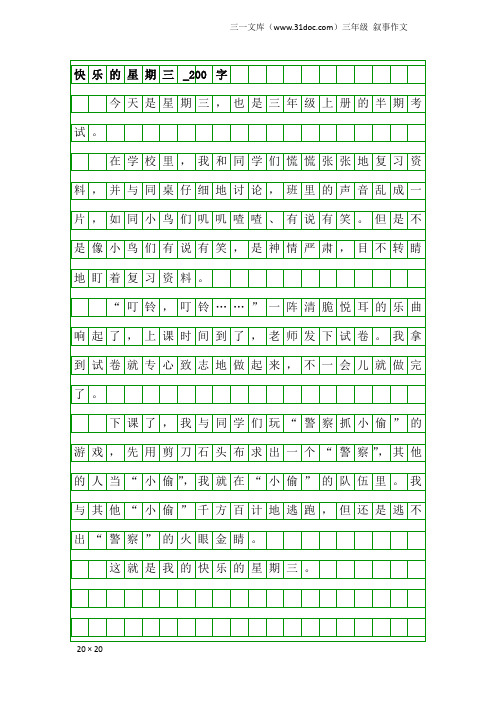 三一文库（www.31doc.com）三年级 叙事作文

快乐的星期三_200字

今天是星期三，也是三年级上册的半期考试。

在学校里，我和同学们慌慌张张地复习资料，并与同桌仔细地讨论，班里的声音乱成一片，如同小鸟们叽叽喳喳、有说有笑。但是不是像小鸟们有说有笑，是神情严肃，目不转睛地盯着复习资料。

“叮铃，叮铃……”一阵清脆悦耳的乐曲响起了，上课时间到了，老师发下试卷。我拿到试卷就专心致志地做起来，不一会儿就做完了。

下课了，我与同学们玩“警察抓小偷”的游戏，先用剪刀石头布求出一个“警察”，其他的人当“小偷”，我就在“小偷”的队伍里。我与其他“小偷”千方百计地逃跑，但还是逃不出“警察”的火眼金睛。

这就是我的快乐的星期三。

20×20